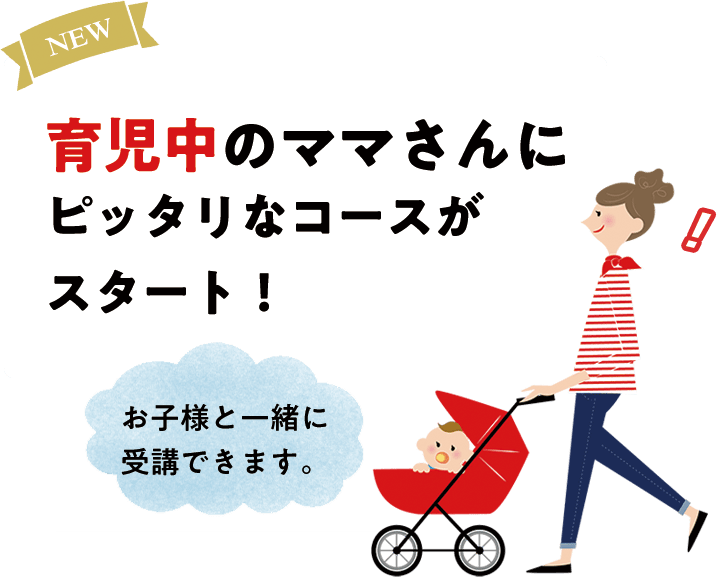 NEW

育児中のママさんにピッタリなコースがスタート！

！

お子様と一緒に受講できます。